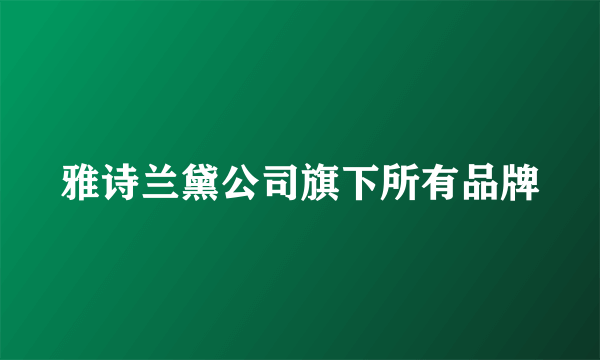 雅诗兰黛公司旗下所有品牌